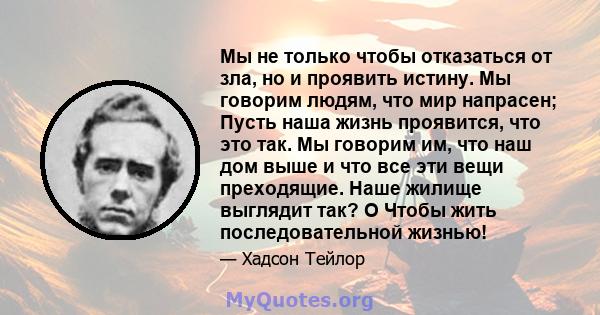 Мы не только чтобы отказаться от зла, но и проявить истину. Мы говорим людям, что мир напрасен; Пусть наша жизнь проявится, что это так. Мы говорим им, что наш дом выше и что все эти вещи преходящие. Наше жилище выглядит так? О Чтобы жить последовательной жизнью!

— Хадсон Тейлор

MyQuotes.org